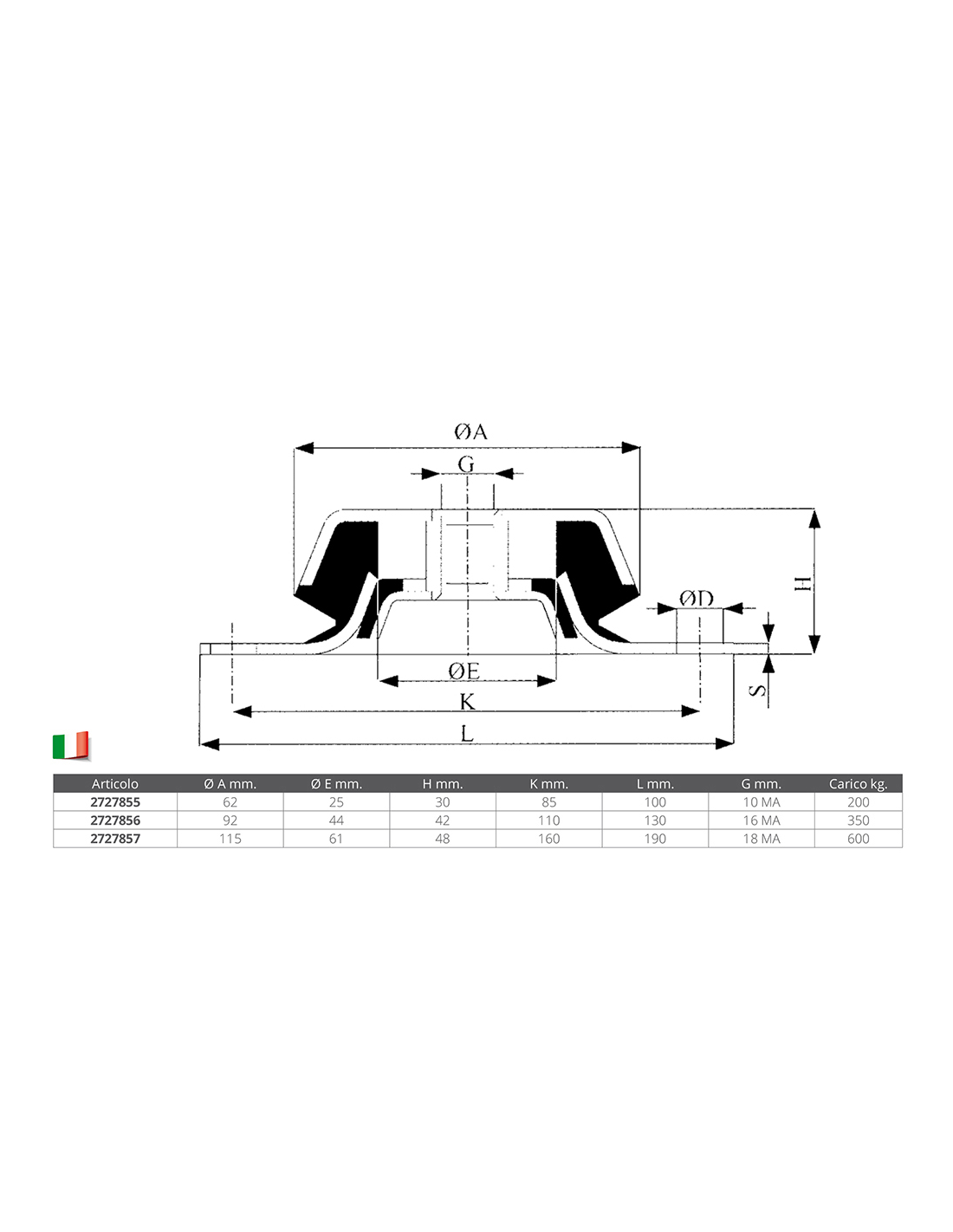 ØA

G

H

ØD

ØE

S

K

L

| Articolo | Ø A mm. | Ø E mm. | H mm. | K mm. | L mm. | G mm. | Carico kg. |
|---|---|---|---|---|---|---|---|
| 2727855 | 62 | 25 | 30 | 85 | 100 | 10 MA | 200 |
| 2727856 | 92 | 44 | 42 | 110 | 130 | 16 MA | 350 |
| 2727857 | 115 | 61 | 48 | 160 | 190 | 18 MA | 600 |